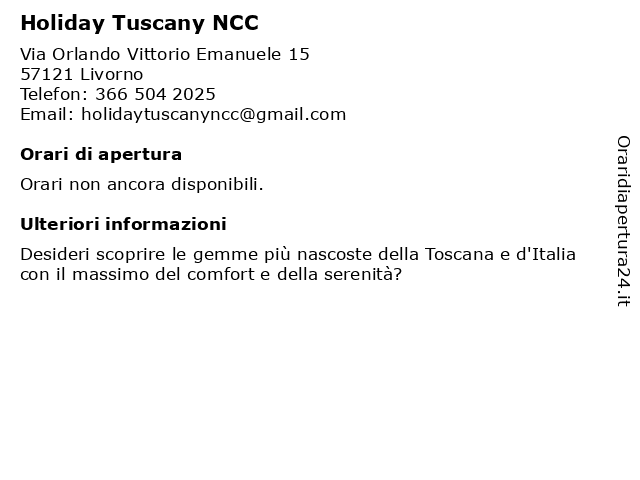 Holiday Tuscany NCC

Via Orlando Vittorio Emanuele 15
57121 Livorno
Telefon: 366 504 2025
Email: holidaytuscanyncc@gmail.com

Orari di apertura

Orari non ancora disponibili.

Ulteriori informazioni

Desideri scoprire le gemme più nascoste della Toscana e d'Italia con il massimo del comfort e della serenità?

Oraridiapertura24.it